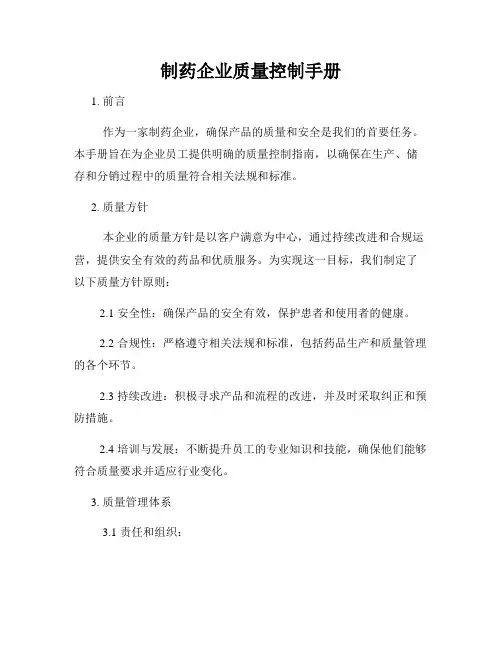 制药企业质量控制手册

1. 前言

作为一家制药企业，确保产品的质量和安全是我们的首要任务。本手册旨在为企业员工提供明确的质量控制指南，以确保在生产、储存和分销过程中的质量符合相关法规和标准。

2. 质量方针

本企业的质量方针是以客户满意为中心，通过持续改进和合规运营，提供安全有效的药品和优质服务。为实现这一目标，我们制定了以下质量方针原则：

2.1 安全性：确保产品的安全有效，保护患者和使用者的健康。

2.2 合规性：严格遵守相关法规和标准，包括药品生产和质量管理的各个环节。

2.3 持续改进：积极寻求产品和流程的改进，并及时采取纠正和预防措施。

2.4 培训与发展：不断提升员工的专业知识和技能，确保他们能够符合质量要求并适应行业变化。

3. 质量管理体系

3.1 责任和组织：